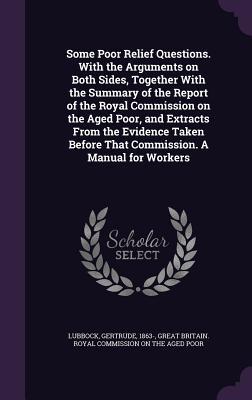 Some Poor Relief Questions. With the Arguments on Both Sides, Together With the Summary of the Report of the Royal Commission on the Aged Poor, and Extracts From the Evidence Taken Before That Commission. A Manual for Workers

Scholar
SELECT

LUBBOCK, GERTRUDE, 1863-, GREAT BRITAIN. ROYAL COMMISSION ON THE AGED POOR